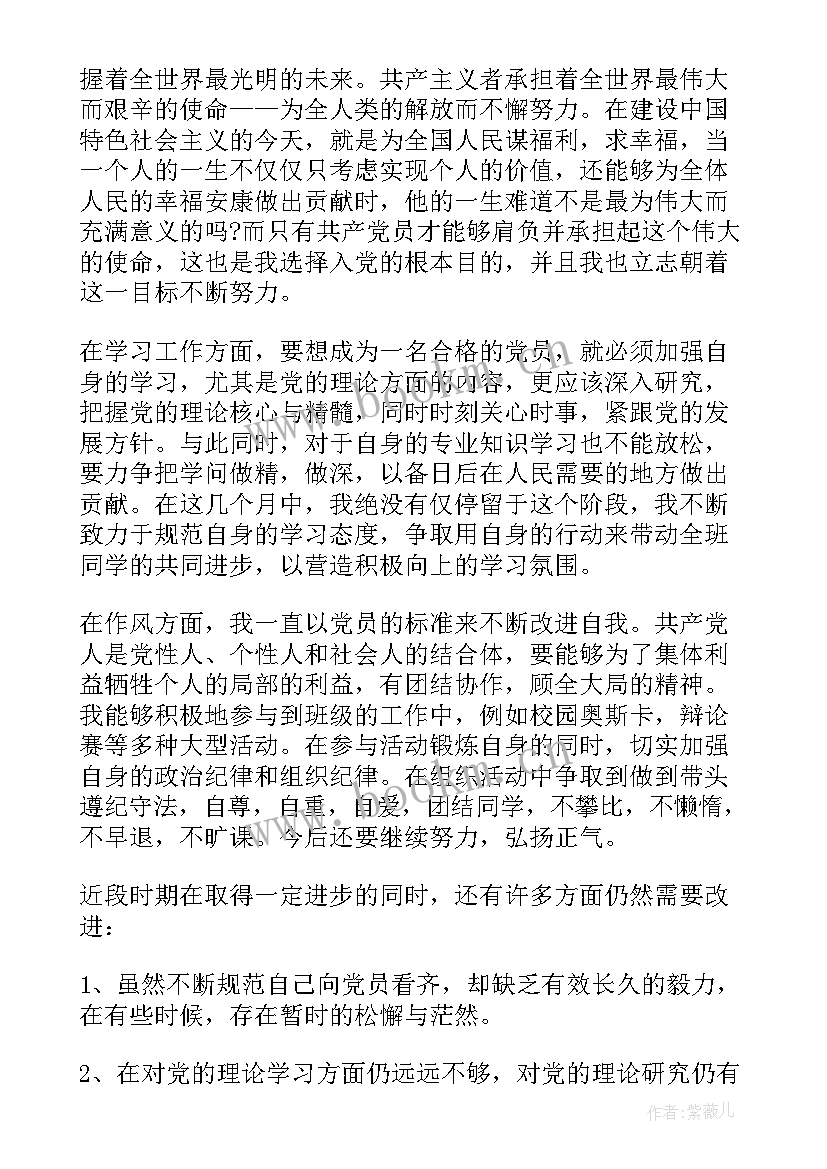 握着全世界最光明的未来。共产主义者承担着全世界最伟大而艰辛的使命——为全人类的解放而不懈努力。在建设中国特色社会主义的今天，就是为全国人民谋福利，求幸福，当一个人的一生不仅仅只考虑实现个人的价值，还能够为全体人民的幸福安康做出贡献时，他的一生难道不是最为伟大而充满意义的吗?而只有共产党员才能够肩负并承担起这个伟大的使命，这也是我选择入党的根本目的，并且我也立志朝着这一目标不断努力。

在学习工作方面，要想成为一名合格的党员，就必须加强自身的学习，尤其是党的理论方面的内容，更应该深入研究，把握党的理论核心与精髓，同时时刻关心时事，紧跟党的发展方针。与此同时，对于自身的专业知识学习也不能放松，要力争把学问做精，做深，以备日后在人民需要的地方做出贡献。在这几个月中，我绝没有仅停留于这个阶段，我不断致力于规范自身的学习态度，争取用自身的行动来带动全班同学的共同进步，以营造积极向上的学习氛围。

在作风方面，我一直以党员的标准来不断改进自我。共产党人是党性人、个性人和社会人的结合体，要能够为了集体利益牺牲个人的局部的利益，有团结协作，顾全大局的精神。我能够积极地参与到班级的工作中，例如校园奥斯卡，辩论赛等多种大型活动。在参与活动锻炼自身的同时，切实加强自身的政治纪律和组织纪律。在组织活动中争取到做到带头遵纪守法，自尊，自重，自爱，团结同学，不攀比，不懒惰，不早退，不旷课。今后还要继续努力，弘扬正气。

近段时期在取得一定进步的同时，还有许多方面仍然需要改进：

1、虽然不断规范自己向党员看齐，却缺乏有效长久的毅力，在有些时候，存在暂时的松懈与茫然。

2、在对党的理论学习方面仍远远不够，对党的理论研究仍有

作者：紫薇儿